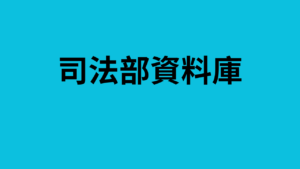 司法部資料庫